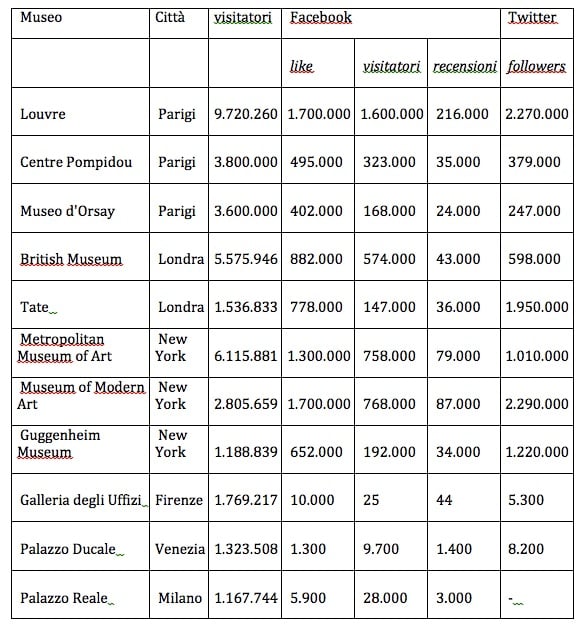 | Museo | Città | visitatori | Facebook | | | Twitter |
|---|---|---|---|---|---|---|
| | | | like | visitatori | recensioni | followers |
| Louvre | Parigi | 9.720.260 | 1.700.000 | 1.600.000 | 216.000 | 2.270.000 |
| Centre Pompidou | Parigi | 3.800.000 | 495.000 | 323.000 | 35.000 | 379.000 |
| Museo d'Orsay | Parigi | 3.600.000 | 402.000 | 168.000 | 24.000 | 247.000 |
| British Museum | Londra | 5.575.946 | 882.000 | 574.000 | 43.000 | 598.000 |
| Tate | Londra | 1.536.833 | 778.000 | 147.000 | 36.000 | 1.950.000 |
| Metropolitan Museum of Art | New York | 6.115.881 | 1.300.000 | 758.000 | 79.000 | 1.010.000 |
| Museum of Modern Art | New York | 2.805.659 | 1.700.000 | 768.000 | 87.000 | 2.290.000 |
| Guggenheim Museum | New York | 1.188.839 | 652.000 | 192.000 | 34.000 | 1.220.000 |
| Galleria degli Uffizi | Firenze | 1.769.217 | 10.000 | 25 | 44 | 5.300 |
| Palazzo Ducale | Venezia | 1.323.508 | 1.300 | 9.700 | 1.400 | 8.200 |
| Palazzo Reale | Milano | 1.167.744 | 5.900 | 28.000 | 3.000 | - |